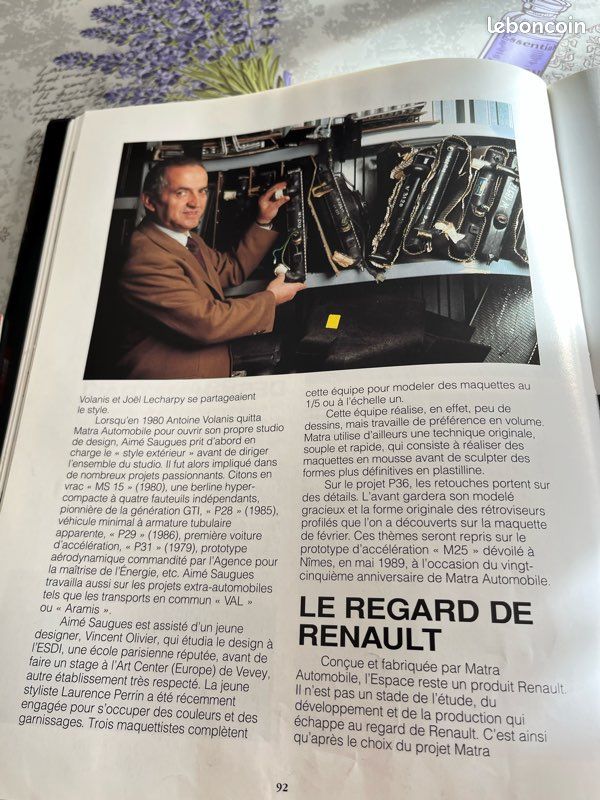 leboncoin

Volanis et Joël Lecharpy se partageaient le style.

Lorsqu'en 1980 Antoine Volanis quitta Matra Automobile pour ouvrir son propre studio de design, Aimé Saugues prit d'abord en charge le « style extérieur » avant de diriger l'ensemble du studio. Il fut alors impliqué dans de nombreux projets passionnants. Citons en vrac « MS 15 » (1980), une berline hypercompacte à quatre fauteuils indépendants, pionnière de la génération GTI, « P28 » (1985), véhicule minimal à armature tubulaire apparente, « P29 » (1986), première voiture d'accélération, « P31 » (1979), prototype aérodynamique commandité par l'Agence pour la maîtrise de l'Énergie, etc. Aimé Saugues travailla aussi sur les projets extra-automobiles tels que les transports en commun « VAL » ou « Aramis ».

Aimé Saugues est assisté d'un jeune designer, Vincent Olivier, qui étudia le design à l'ESDI, une école parisienne réputée, avant de faire un stage à l'Art Center (Europe) de Vevey, autre établissement très respecté. La jeune styliste Laurence Perrin a été récemment engagée pour s'occuper des couleurs et des garnissages. Trois maquettistes complètent cette équipe pour modeler des maquettes au 1/5 ou à l'échelle un.

Cette équipe réalise, en effet, peu de dessins, mais travaille de préférence en volume. Matra utilise d'ailleurs une technique originale, souple et rapide, qui consiste à réaliser des maquettes en mousse avant de sculpter des formes plus définitives en plastilline.

Sur le projet P36, les retouches portent sur des détails. L'avant gardera son modelé gracieux et la forme originale des rétroviseurs profilés que l'on a découverts sur la maquette de février. Ces thèmes seront repris sur le prototype d'accélération « M25 » dévoilé à Nîmes, en mai 1989, à l'occasion du vingt-cinquième anniversaire de Matra Automobile.

LE REGARD DE RENAULT

Conçue et fabriquée par Matra Automobile, l'Espace reste un produit Renault. Il n'est pas un stade de l'étude, du développement et de la production qui échappe au regard de Renault. C'est ainsi qu'après le choix du projet Matra

92